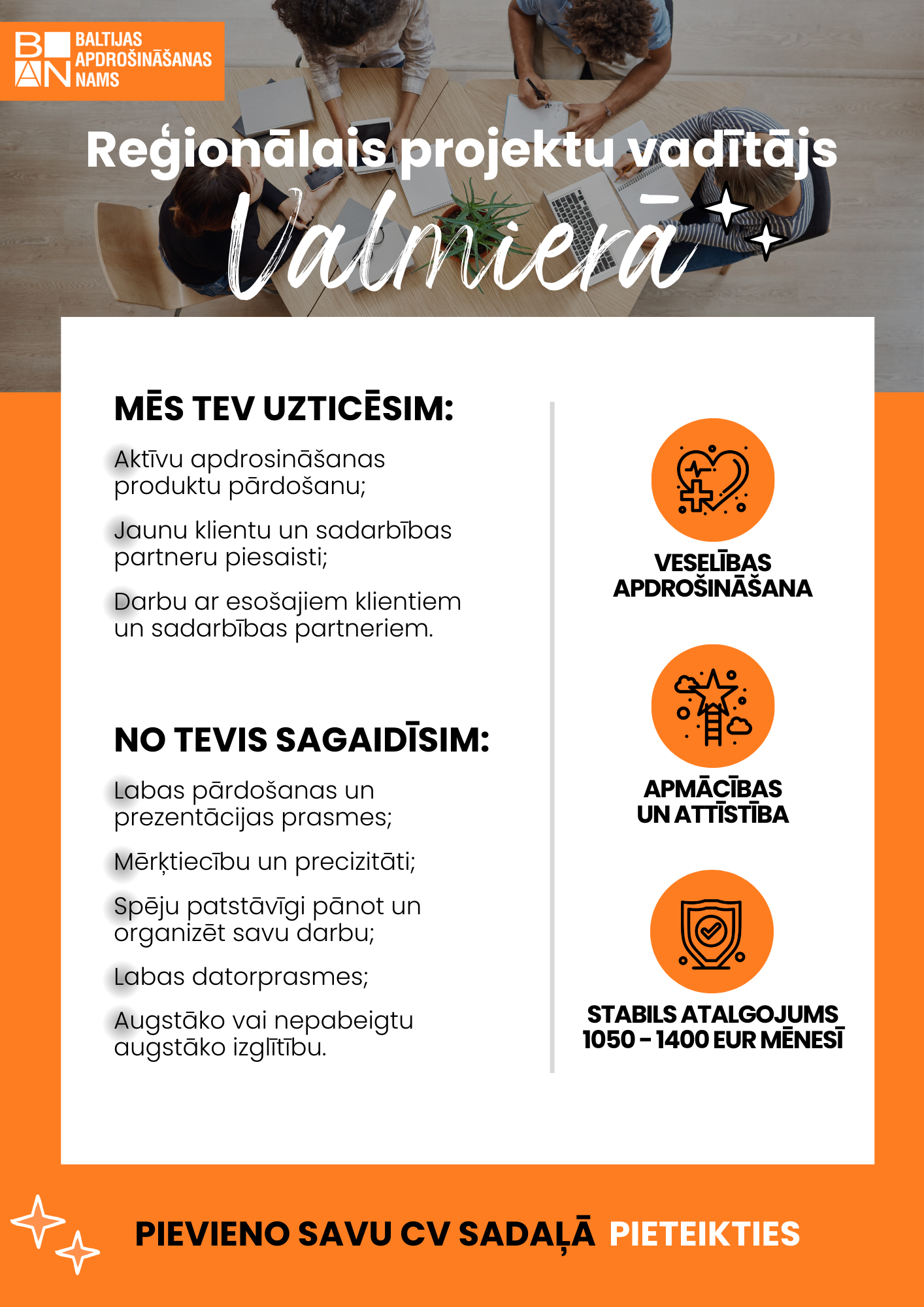 BAN BALTIJAS APDROŠINĀŠANAS NAMS

Reģionālais projektu vadītājs

Valmierā

MĒS TEV UZTICĒSIM:

Aktīvu apdrosināšanas produktu pārdošanu;

Jaunu klientu un sadarbības partneru piesaisti;

Darbu ar esošajiem klientiem un sadarbības partneriem.

NO TEVIS SAGAIDĪSIM:

Labas pārdošanas un prezentācijas prasmes;

Mērķtiecību un precizitāti;

Spēju patstāvīgi pānot un organizēt savu darbu;

Labas datorprasmes;

Augstāko vai nepabeigtu augstāko izglītību.

VESELĪBAS APDROŠINĀŠANA

APMĀCĪBAS UN ATTĪSTĪBA

STABILS ATALGOJUMS 1050 - 1400 EUR MĒNESĪ

PIEVIENO SAVU CV SADAĻĀ PIETEIKTIES